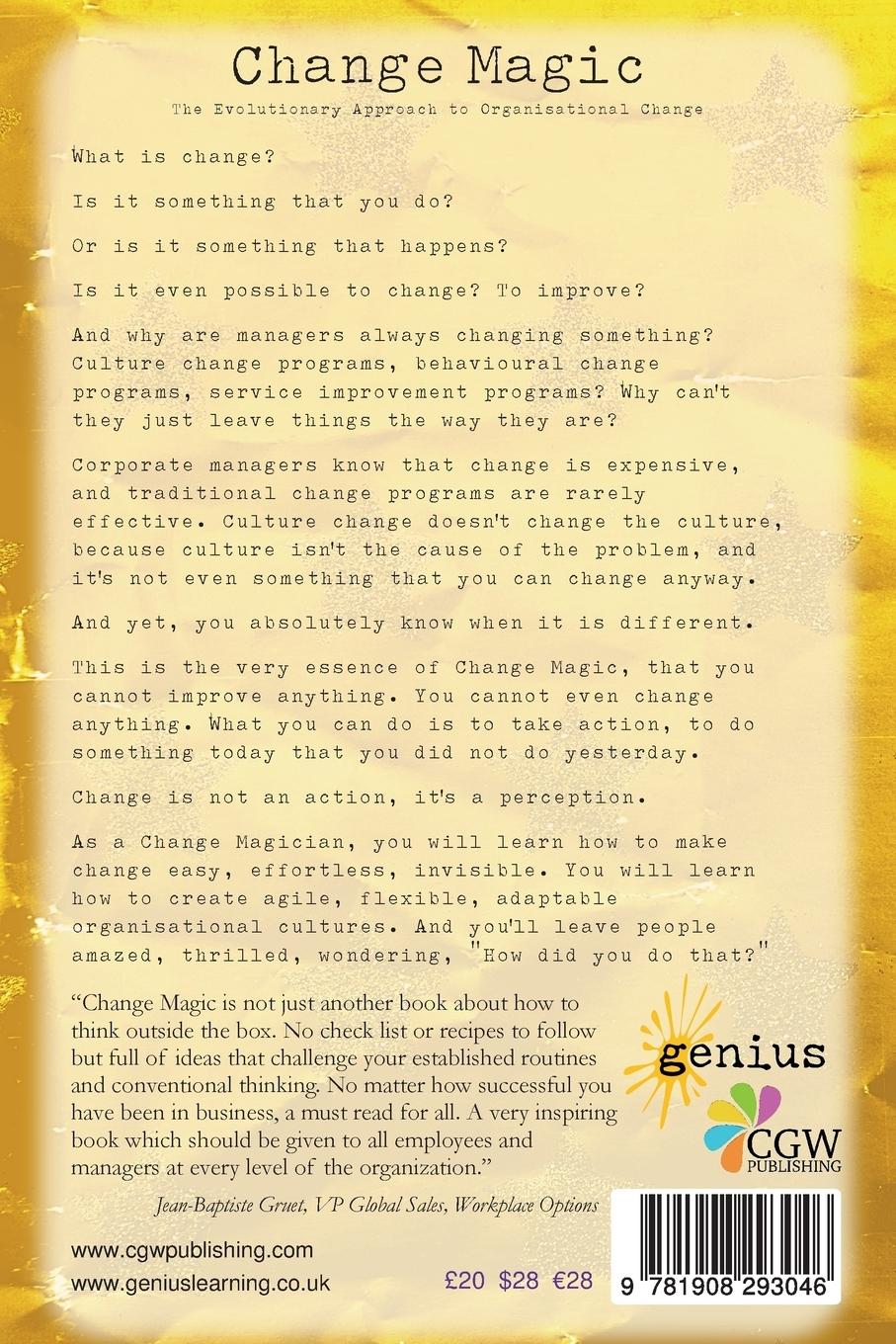 Change Magic

The Evolutionary Approach to Organisational Change

What is change?

Is it something that you do?

Or is it something that happens?

Is it even possible to change? To improve?

And why are managers always changing something? Culture change programs, behavioural change programs, service improvement programs? Why can't they just leave things the way they are?

Corporate managers know that change is expensive, and traditional change programs are rarely effective. Culture change doesn't change the culture, because culture isn't the cause of the problem, and it's not even something that you can change anyway.

And yet, you absolutely know when it is different.

This is the very essence of Change Magic, that you cannot improve anything. You cannot even change anything. What you can do is to take action, to do something today that you did not do yesterday.

Change is not an action, it's a perception.

As a Change Magician, you will learn how to make change easy, effortless, invisible. You will learn how to create agile, flexible, adaptable organisational cultures. And you'll leave people amazed, thrilled, wondering, "How did you do that?"

"Change Magic is not just another book about how to think outside the box. No check list or recipes to follow but full of ideas that challenge your established routines and conventional thinking. No matter how successful you have been in business, a must read for all. A very inspiring book which should be given to all employees and managers at every level of the organization."

Jean-Baptiste Gruet, VP Global Sales, Workplace Options

genius

CGW
PUBLISHING

www.cgwpublishing.com
www.geniuslearning.co.uk

£20 $28 €28

9 781908 293046